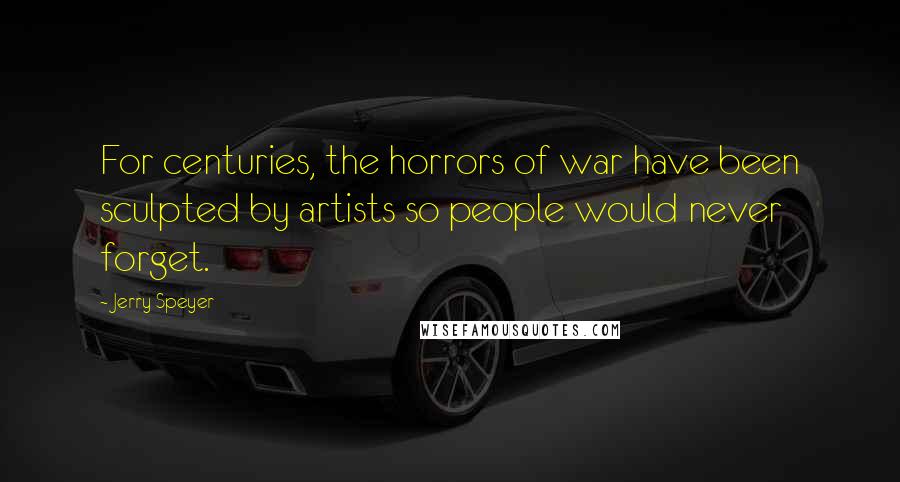 For centuries, the horrors of war have been sculpted by artists so people would never forget.

- Jerry Speyer

WISEFAMOUSQUOTES.COM